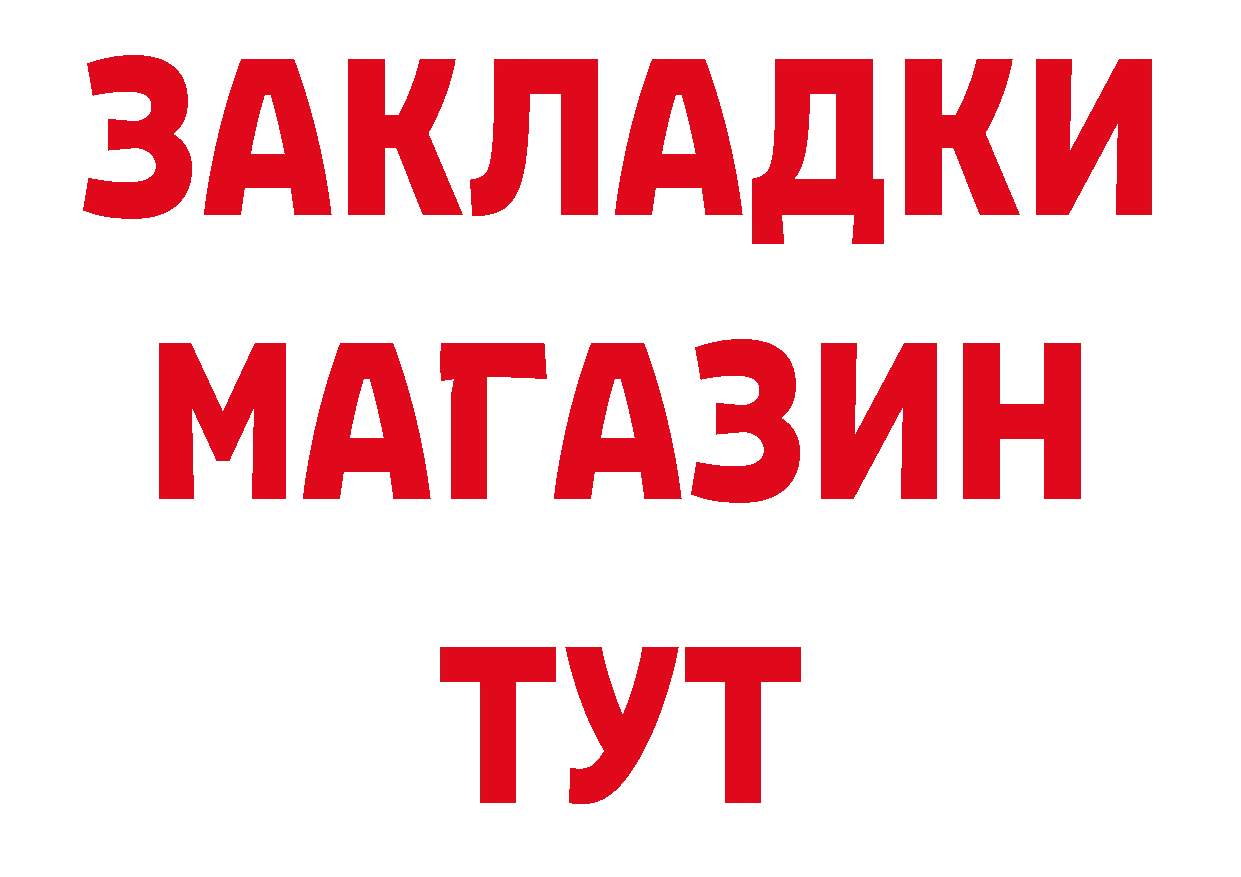 ЗАКЛАДКИ
МАГАЗИН
ТУТ